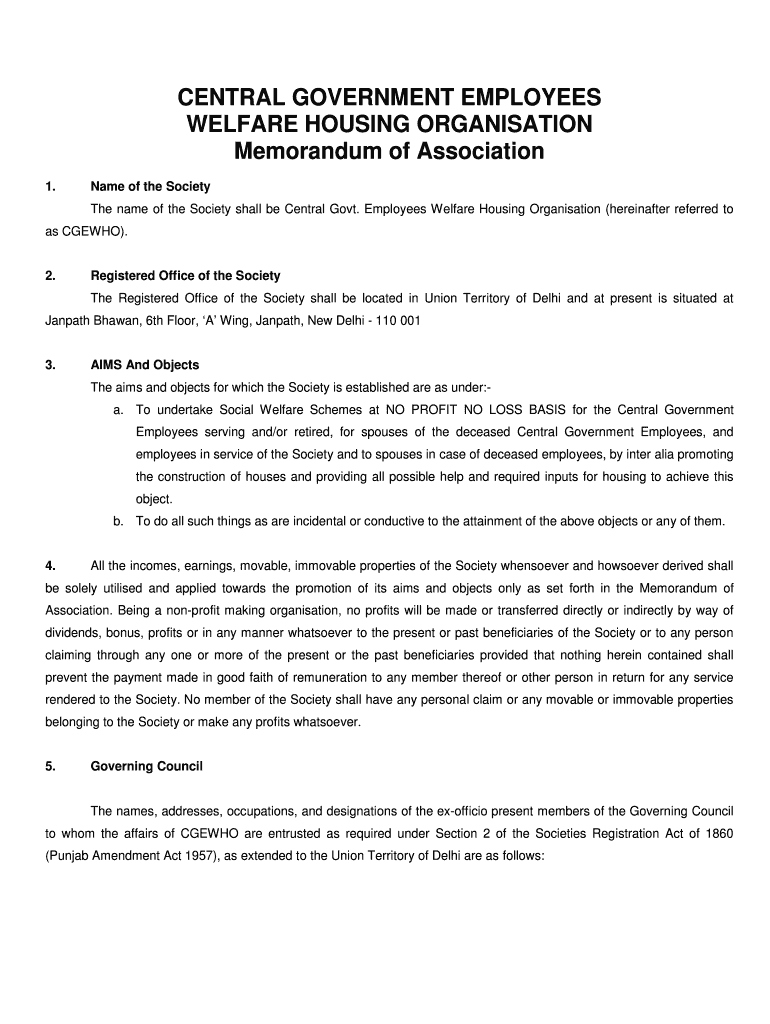 CENTRAL GOVERNMENT EMPLOYEES
WELFARE HOUSING ORGANISATION
Memorandum of Association

1. Name of the Society

The name of the Society shall be Central Govt. Employees Welfare Housing Organisation (hereinafter referred to as CGEWHO).

2. Registered Office of the Society

The Registered Office of the Society shall be located in Union Territory of Delhi and at present is situated at Janpath Bhawan, 6th Floor, 'A' Wing, Janpath, New Delhi - 110 001

3. AIMS And Objects

The aims and objects for which the Society is established are as under:-

a. To undertake Social Welfare Schemes at NO PROFIT NO LOSS BASIS for the Central Government Employees serving and/or retired, for spouses of the deceased Central Government Employees, and employees in service of the Society and to spouses in case of deceased employees, by inter alia promoting the construction of houses and providing all possible help and required inputs for housing to achieve this object.

b. To do all such things as are incidental or conductive to the attainment of the above objects or any of them.

4. All the incomes, earnings, movable, immovable properties of the Society whensoever and howsoever derived shall be solely utilised and applied towards the promotion of its aims and objects only as set forth in the Memorandum of Association. Being a non-profit making organisation, no profits will be made or transferred directly or indirectly by way of dividends, bonus, profits or in any manner whatsoever to the present or past beneficiaries of the Society or to any person claiming through any one or more of the present or the past beneficiaries provided that nothing herein contained shall prevent the payment made in good faith of remuneration to any member thereof or other person in return for any service rendered to the Society. No member of the Society shall have any personal claim or any movable or immovable properties belonging to the Society or make any profits whatsoever.

5. Governing Council

The names, addresses, occupations, and designations of the ex-officio present members of the Governing Council to whom the affairs of CGEWHO are entrusted as required under Section 2 of the Societies Registration Act of 1860 (Punjab Amendment Act 1957), as extended to the Union Territory of Delhi are as follows: